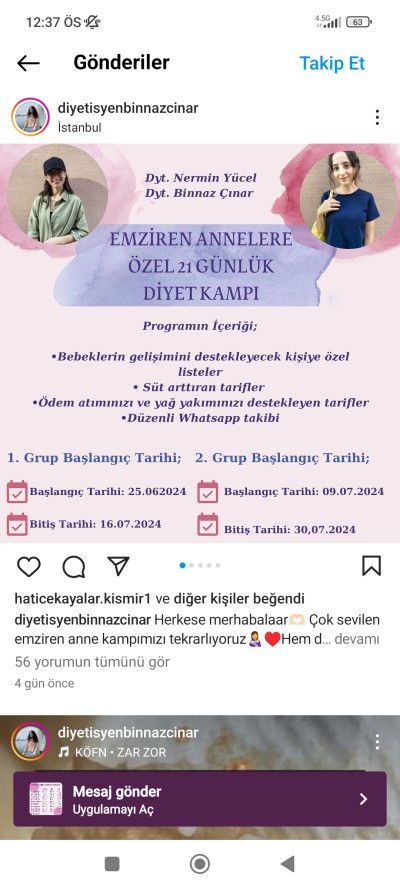 12:37 ÖS

4.5G 63

Gönderiler

Takip Et

diyetisyenbinnazcinar
İstanbul

Dyt. Nermin Yücel
Dyt. Binnaz Çınar

EMZİREN ANNELERE ÖZEL 21 GÜNLÜK DİYET KAMPI

Programın İçeriği;

•Bebeklerin gelişimini destekleyecek kişiye özel listeler
• Süt arttıran tarifler
•Ödem atımınızı ve yağ yakımınızı destekleyen tarifler
•Düzenli Whatsapp takibi

1. Grup Başlangıç Tarihi;

Başlangıç Tarihi: 25.062024

Bitiş Tarihi: 16.07.2024

2. Grup Başlangıç Tarihi;

Başlangıç Tarihi: 09.07.2024

Bitiş Tarihi: 30,07.2024

haticekayalar.kismir1 ve diğer kişiler beğendi
diyetisyenbinnazcinar Herkese merhabalaar Çok sevilen emziren anne kampımızı tekrarlıyoruz Hem d... devamı
56 yorumun tümünü gör
4 gün önce

diyetisyenbinnazcinar
KÖFN • ZAR ZOR

Mesaj gönder
Uygulamayı Aç